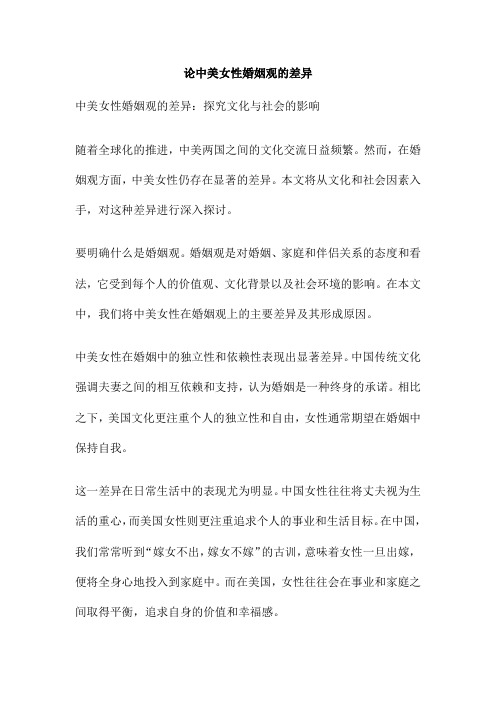 论中美女性婚姻观的差异

中美女性婚姻观的差异：探究文化与社会的影响

随着全球化的推进，中美两国之间的文化交流日益频繁。然而，在婚姻观方面，中美女性仍存在显著的差异。本文将从文化和社会因素入手，对这种差异进行深入探讨。

要明确什么是婚姻观。婚姻观是对婚姻、家庭和伴侣关系的态度和看法，它受到每个人的价值观、文化背景以及社会环境的影响。在本文中，我们将中美女性在婚姻观上的主要差异及其形成原因。

中美女性在婚姻中的独立性和依赖性表现出显著差异。中国传统文化强调夫妻之间的相互依赖和支持，认为婚姻是一种终身的承诺。相比之下，美国文化更注重个人的独立性和自由，女性通常期望在婚姻中保持自我。

这一差异在日常生活中的表现尤为明显。中国女性往往将丈夫视为生活的重心，而美国女性则更注重追求个人的事业和生活目标。在中国，我们常常听到“嫁女不出，嫁女不嫁”的古训，意味着女性一旦出嫁，便将全身心地投入到家庭中。而在美国，女性往往会在事业和家庭之间取得平衡，追求自身的价值和幸福感。